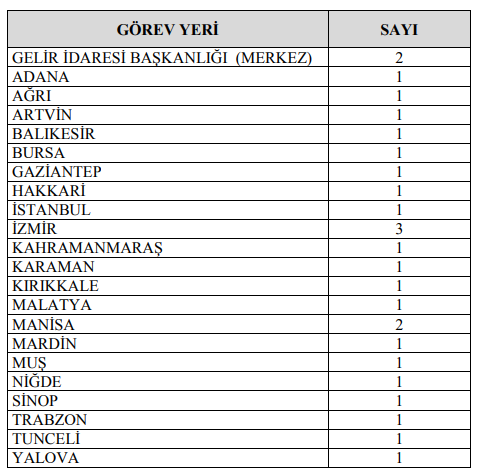 | GÖREV YERİ | SAYI |
|---|---|
| GELİR İDARESİ BAŞKANLIĞI (MERKEZ) | 2 |
| ADANA | 1 |
| AĞRI | 1 |
| ARTVİN | 1 |
| BALIKESİR | 1 |
| BURSA | 1 |
| GAZİANTEP | 1 |
| HAKKARİ | 1 |
| İSTANBUL | 1 |
| İZMİR | 3 |
| KAHRAMANMARAŞ | 1 |
| KARAMAN | 1 |
| KIRIKKALE | 1 |
| MALATYA | 1 |
| MANİSA | 2 |
| MARDİN | 1 |
| MUŞ | 1 |
| NİĞDE | 1 |
| SİNOP | 1 |
| TRABZON | 1 |
| TUNCELİ | 1 |
| YALOVA | 1 |